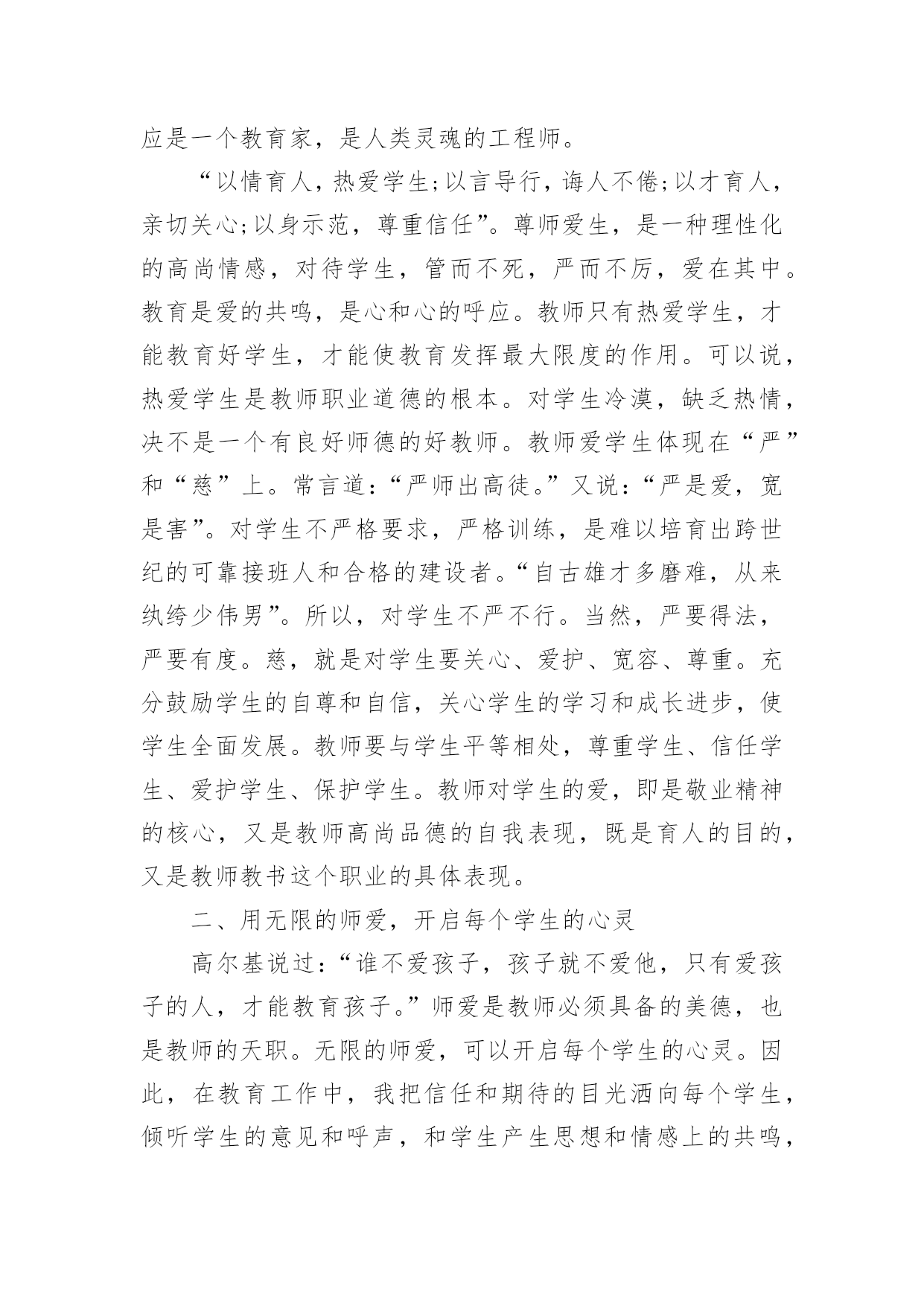 应是一个教育家，是人类灵魂的工程师。

“以情育人，热爱学生;以言导行，诲人不倦;以才育人，亲切关心;以身示范，尊重信任”。尊师爱生，是一种理性化的高尚情感，对待学生，管而不死，严而不厉，爱在其中。教育是爱的共鸣，是心和心的呼应。教师只有热爱学生，才能教育好学生，才能使教育发挥最大限度的作用。可以说，热爱学生是教师职业道德的根本。对学生冷漠，缺乏热情，决不是一个有良好师德的好教师。教师爱学生体现在“严”和“慈”上。常言道:“严师出高徒。”又说:“严是爱，宽是害”。对学生不严格要求，严格训练，是难以培育出跨世纪的可靠接班人和合格的建设者。“自古雄才多磨难，从来纨绔少伟男”。所以，对学生不严不行。当然，严要得法，严要有度。慈，就是对学生要关心、爱护、宽容、尊重。充分鼓励学生的自尊和自信，关心学生的学习和成长进步，使学生全面发展。教师要与学生平等相处，尊重学生、信任学生、爱护学生、保护学生。教师对学生的爱，即是敬业精神的核心，又是教师高尚品德的自我表现，既是育人的目的，又是教师教书这个职业的具体表现。

二、用无限的师爱，开启每个学生的心灵

高尔基说过:“谁不爱孩子，孩子就不爱他，只有爱孩子的人，才能教育孩子。”师爱是教师必须具备的美德，也是教师的天职。无限的师爱，可以开启每个学生的心灵。因此，在教育工作中，我把信任和期待的目光洒向每个学生，倾听学生的意见和呼声，和学生产生思想和情感上的共鸣，